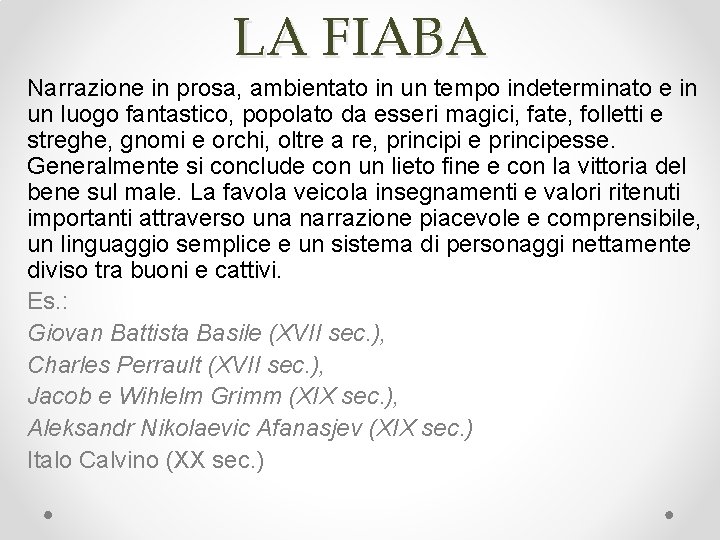 LA FIABA

Narrazione in prosa, ambientato in un tempo indeterminato e in un luogo fantastico, popolato da esseri magici, fate, folletti e streghe, gnomi e orchi, oltre a re, principi e principesse. Generalmente si conclude con un lieto fine e con la vittoria del bene sul male. La favola veicola insegnamenti e valori ritenuti importanti attraverso una narrazione piacevole e comprensibile, un linguaggio semplice e un sistema di personaggi nettamente diviso tra buoni e cattivi.

Es.:
Giovan Battista Basile (XVII sec.),
Charles Perrault (XVII sec.),
Jacob e Wihlelm Grimm (XIX sec.),
Aleksandr Nikolaevic Afanasjev (XIX sec.)
Italo Calvino (XX sec.)